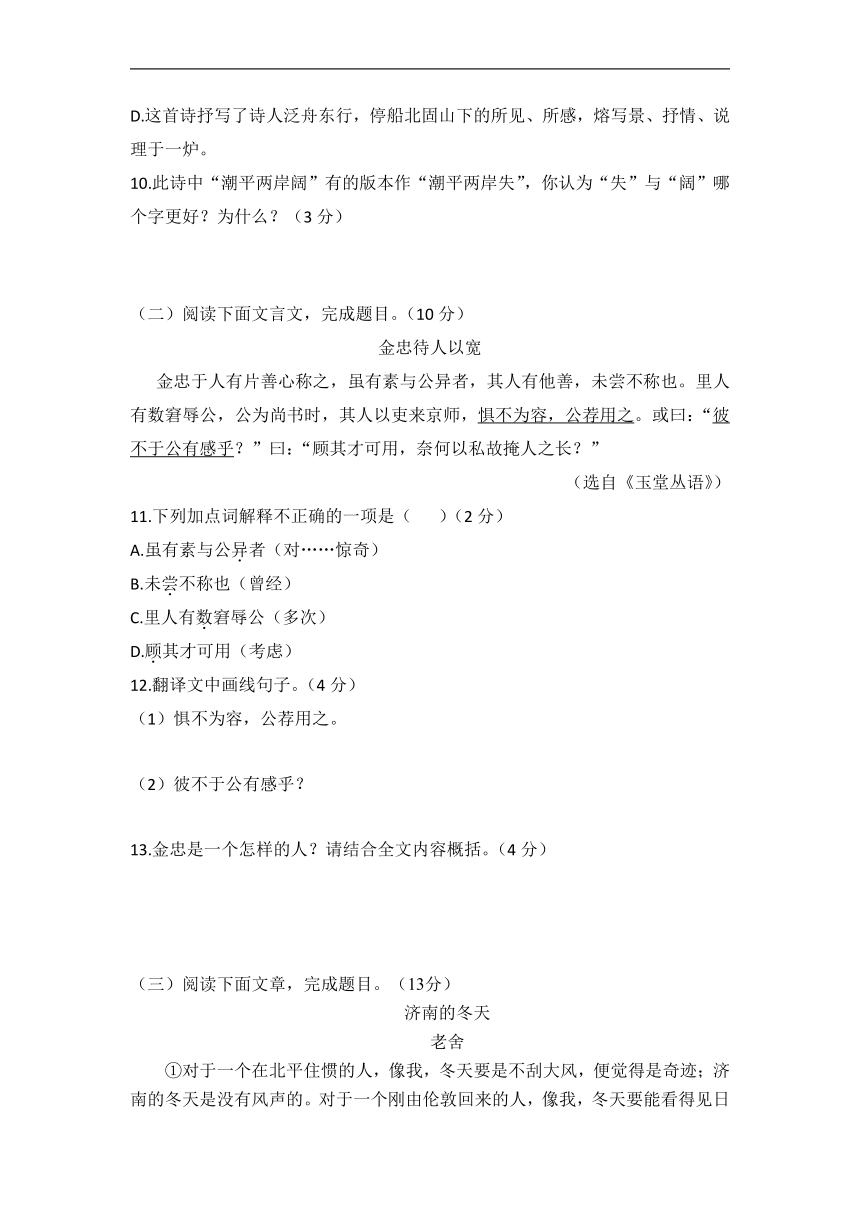 D.这首诗抒写了诗人泛舟东行，停船北固山下的所见、所感，熔写景、抒情、说理于一炉。

10.此诗中“潮平两岸阔”有的版本作“潮平两岸失”，你认为“失”与“阔”哪个字更好？为什么？（3 分）

（二）阅读下面文言文，完成题目。（10 分）

金忠待人以宽

金忠于人有片善心称之，虽有素与公异者，其人有他善，未尝不称也。里人有数窘辱公，公为尚书时，其人以吏来京师，惧不为容，公荐用之。或曰：“彼不于公有感乎？”曰：“顾其才可用，奈何以私故掩人之长？”

（选自《玉堂丛语》）

11.下列加点词解释不正确的一项是（　　）（2 分）

A.虽有素与公异者（对……惊奇）

B.未尝不称也（曾经）

C.里人有数窘辱公（多次）

D.顾其才可用（考虑）

12.翻译文中画线句子。（4 分）

（1）惧不为容，公荐用之。

（2）彼不于公有感乎？

13.金忠是一个怎样的人？请结合全文内容概括。（4 分）

（三）阅读下面文章，完成题目。（13分）

济南的冬天

老舍

①对于一个在北平住惯的人，像我，冬天要是不刮大风，便觉得是奇迹；济南的冬天是没有风声的。对于一个刚由伦敦回来的人，像我，冬天要能看得见日